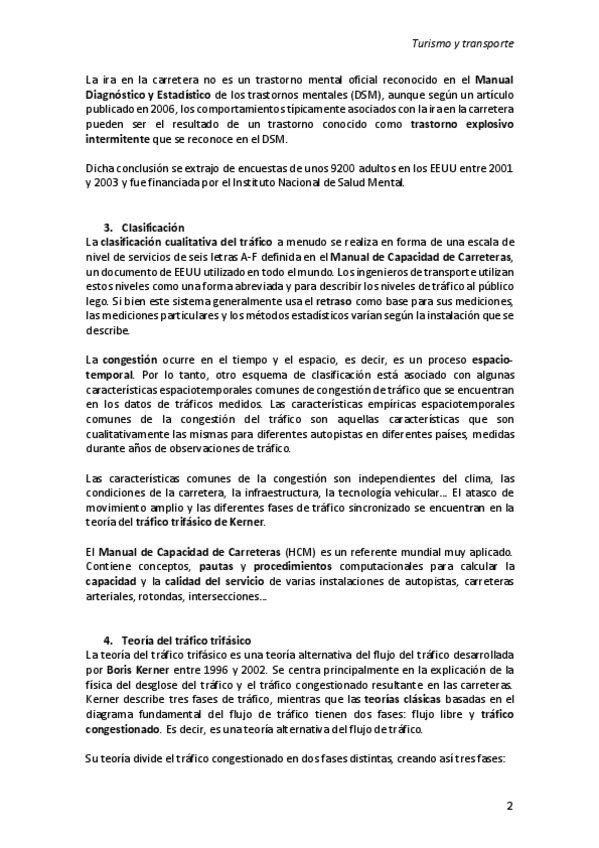 Turismo y transporte

La ira en la carretera no es un trastorno mental oficial reconocido en el Manual Diagnóstico y Estadístico de los trastornos mentales (DSM), aunque según un artículo publicado en 2006, los comportamientos típicamente asociados con la ira en la carretera pueden ser el resultado de un trastorno conocido como trastorno explosivo intermitente que se reconoce en el DSM.

Dicha conclusión se extrajo de encuestas de unos 9200 adultos en los EEUU entre 2001 y 2003 y fue financiada por el Instituto Nacional de Salud Mental.

3. Clasificación
La clasificación cualitativa del tráfico a menudo se realiza en forma de una escala de nivel de servicios de seis letras A-F definida en el Manual de Capacidad de Carreteras, un documento de EEUU utilizado en todo el mundo. Los ingenieros de transporte utilizan estos niveles como una forma abreviada y para describir los niveles de tráfico al público lego. Si bien este sistema generalmente usa el retraso como base para sus mediciones, las mediciones particulares y los métodos estadísticos varían según la instalación que se describe.

La congestión ocurre en el tiempo y el espacio, es decir, es un proceso espacio-temporal. Por lo tanto, otro esquema de clasificación está asociado con algunas características espaciotemporales comunes de congestión de tráfico que se encuentran en los datos de tráficos medidos. Las características empíricas espaciotemporales comunes de la congestión del tráfico son aquellas características que son cualitativamente las mismas para diferentes autopistas en diferentes países, medidas durante años de observaciones de tráfico.

Las características comunes de la congestión son independientes del clima, las condiciones de la carretera, la infraestructura, la tecnología vehicular… El atasco de movimiento amplio y las diferentes fases de tráfico sincronizado se encuentran en la teoría del tráfico trifásico de Kerner.

El Manual de Capacidad de Carreteras (HCM) es un referente mundial muy aplicado. Contiene conceptos, pautas y procedimientos computacionales para calcular la capacidad y la calidad del servicio de varias instalaciones de autopistas, carreteras arteriales, rotondas, intersecciones…

4. Teoría del tráfico trifásico
La teoría del tráfico trifásico es una teoría alternativa del flujo del tráfico desarrollada por Boris Kerner entre 1996 y 2002. Se centra principalmente en la explicación de la física del desglose del tráfico y el tráfico congestionado resultante en las carreteras. Kerner describe tres fases de tráfico, mientras que las teorías clásicas basadas en el diagrama fundamental del flujo de tráfico tienen dos fases: flujo libre y tráfico congestionado. Es decir, es una teoría alternativa del flujo de tráfico.

Su teoría divide el tráfico congestionado en dos fases distintas, creando así tres fases:

2